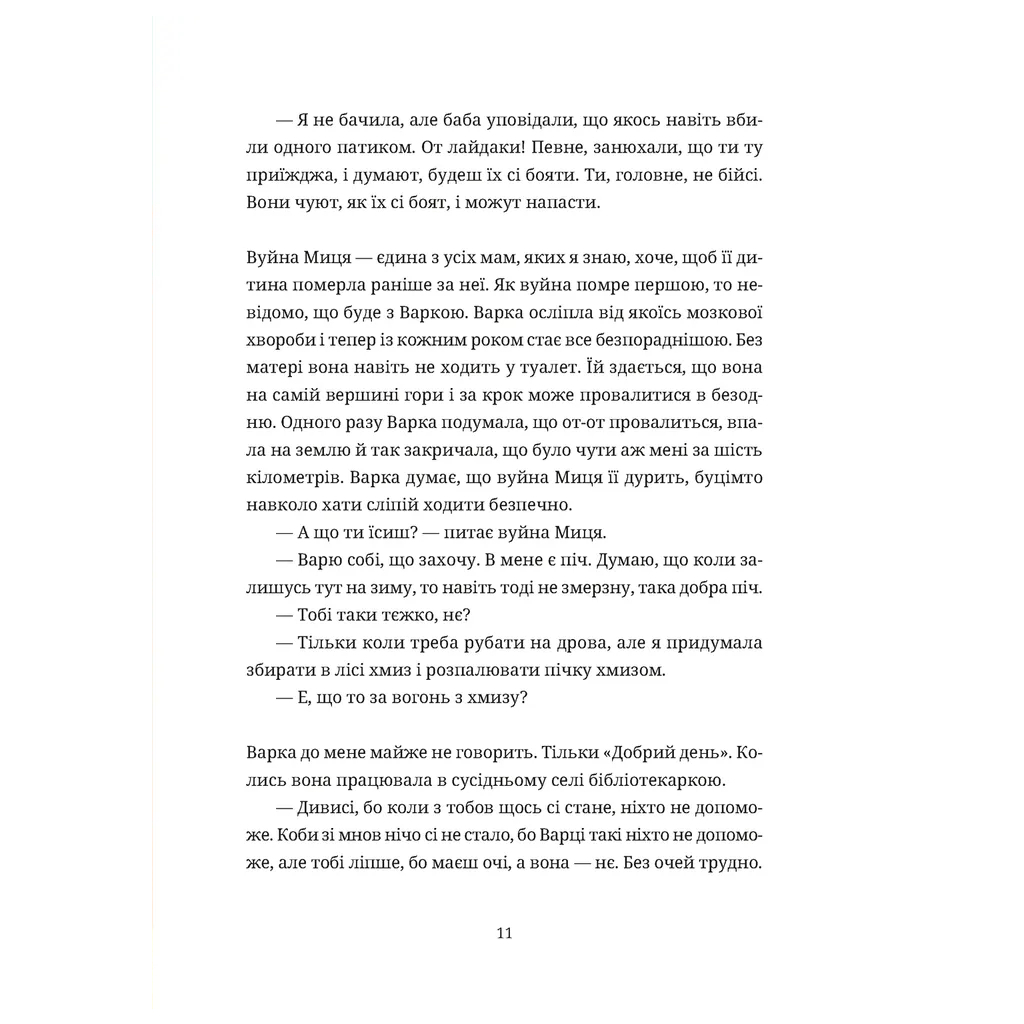 — Я не бачила, але баба уповідали, що якось навіть вбили одного патиком. От лайдаки! Певне, занюхали, що ти ту приїжджа, і думают, будеш їх сі бояти. Ти, головне, не бійсі. Вони чуют, як їх сі боят, і можут напасти.

Вуйна Миця — єдина з усіх мам, яких я знаю, хоче, щоб її дитина померла раніше за неї. Як вуйна помре першою, то невідомо, що буде з Варкою. Варка осліпла від якоїсь мозкової хвороби і тепер із кожним роком стає все безпораднішою. Без матері вона навіть не ходить у туалет. Їй здається, що вона на самій вершині гори і за крок може провалитися в безодню. Одного разу Варка подумала, що от-от провалиться, впала на землю й так закричала, що було чути аж мені за шість кілометрів. Варка думає, що вуйна Миця її дурить, буцімто навколо хати сліпій ходити безпечно.

— А що ти їсиш? — питає вуйна Миця.

— Варю собі, що захочу. В мене є піч. Думаю, що коли залишусь тут на зиму, то навіть тоді не змерзну, така добра піч.

— Тобі таки тєжко, нє?

— Тільки коли треба рубати на дрова, але я придумала збирати в лісі хмиз і розпалювати пічку хмизом.

— Е, що то за вогонь з хмизу?

Варка до мене майже не говорить. Тільки «Добрий день». Колись вона працювала в сусідньому селі бібліотекаркою.

— Дивисі, бо коли з тобов щось сі стане, ніхто не допоможе. Коби зі мнов нічо сі не стало, бо Варці такі ніхто не допоможе, але тобі ліпше, бо маєш очі, а вона — нє. Без очей трудно.

11